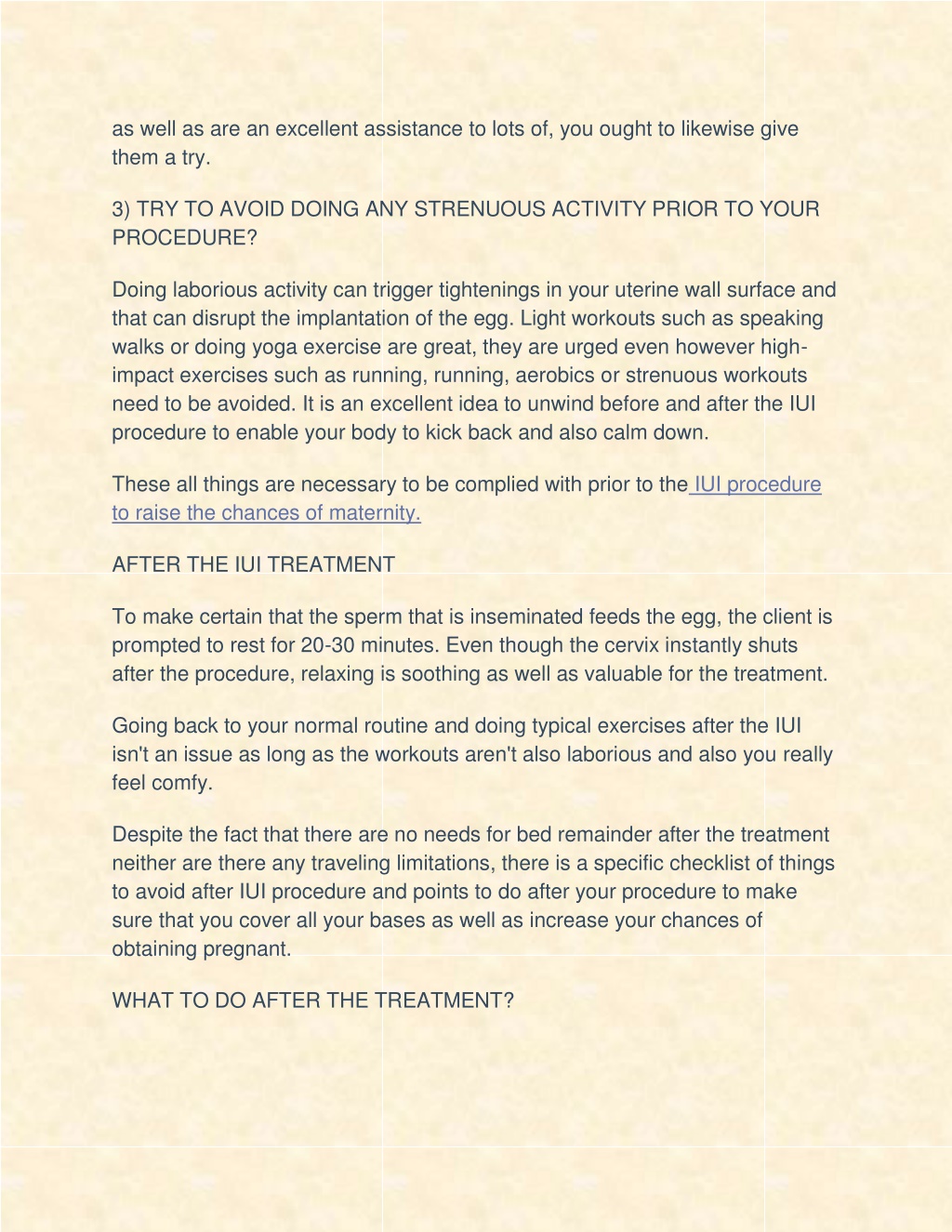 as well as are an excellent assistance to lots of, you ought to likewise give them a try.

3) TRY TO AVOID DOING ANY STRENUOUS ACTIVITY PRIOR TO YOUR PROCEDURE?

Doing laborious activity can trigger tightenings in your uterine wall surface and that can disrupt the implantation of the egg. Light workouts such as speaking walks or doing yoga exercise are great, they are urged even however high-impact exercises such as running, running, aerobics or strenuous workouts need to be avoided. It is an excellent idea to unwind before and after the IUI procedure to enable your body to kick back and also calm down.

These all things are necessary to be complied with prior to the IUI procedure to raise the chances of maternity.

AFTER THE IUI TREATMENT

To make certain that the sperm that is inseminated feeds the egg, the client is prompted to rest for 20-30 minutes. Even though the cervix instantly shuts after the procedure, relaxing is soothing as well as valuable for the treatment.

Going back to your normal routine and doing typical exercises after the IUI isn't an issue as long as the workouts aren't also laborious and also you really feel comfy.

Despite the fact that there are no needs for bed remainder after the treatment neither are there any traveling limitations, there is a specific checklist of things to avoid after IUI procedure and points to do after your procedure to make sure that you cover all your bases as well as increase your chances of obtaining pregnant.

WHAT TO DO AFTER THE TREATMENT?